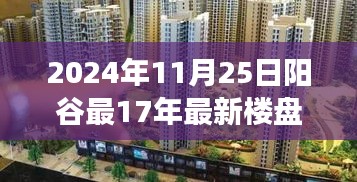 2024年11月25日阳谷最17年最新楼盘